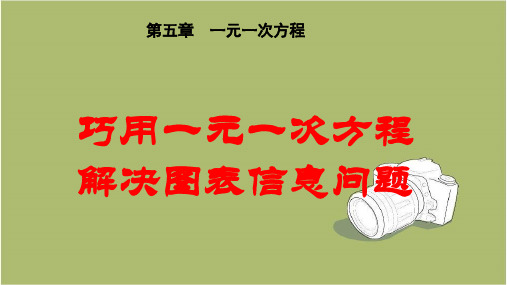 第五章　一元一次方程

巧用一元一次方程
解决图表信息问题